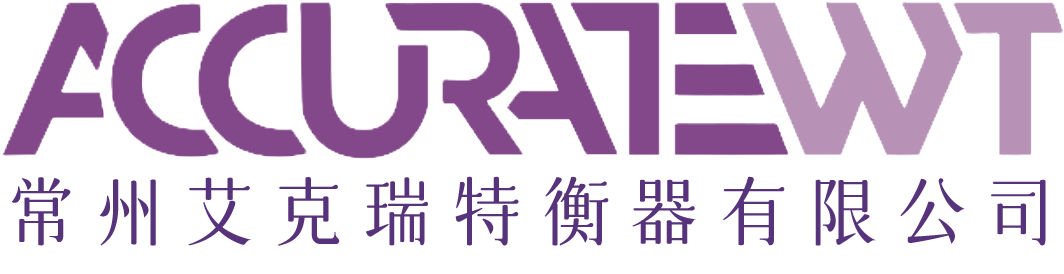 ACCURATEWT
常州艾克瑞特衡器有限公司